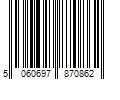 5 060697 870862